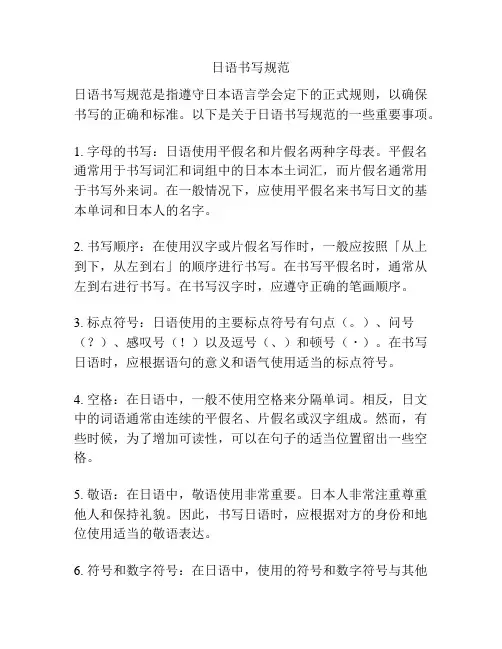 日语书写规范

日语书写规范是指遵守日本语言学会定下的正式规则，以确保书写的正确和标准。以下是关于日语书写规范的一些重要事项。

1. 字母的书写：日语使用平假名和片假名两种字母表。平假名通常用于书写词汇和词组中的日本本土词汇，而片假名通常用于书写外来词。在一般情况下，应使用平假名来书写日文的基本单词和日本人的名字。

2. 书写顺序：在使用汉字或片假名写作时，一般应按照「从上到下，从左到右」的顺序进行书写。在书写平假名时，通常从左到右进行书写。在书写汉字时，应遵守正确的笔画顺序。

3. 标点符号：日语使用的主要标点符号有句点（。）、问号（？）、感叹号（！）以及逗号（、）和顿号（・）。在书写日语时，应根据语句的意义和语气使用适当的标点符号。

4. 空格：在日语中，一般不使用空格来分隔单词。相反，日文中的词语通常由连续的平假名、片假名或汉字组成。然而，有些时候，为了增加可读性，可以在句子的适当位置留出一些空格。

5. 敬语：在日语中，敬语使用非常重要。日本人非常注重尊重他人和保持礼貌。因此，书写日语时，应根据对方的身份和地位使用适当的敬语表达。

6. 符号和数字符号：在日语中，使用的符号和数字符号与其他